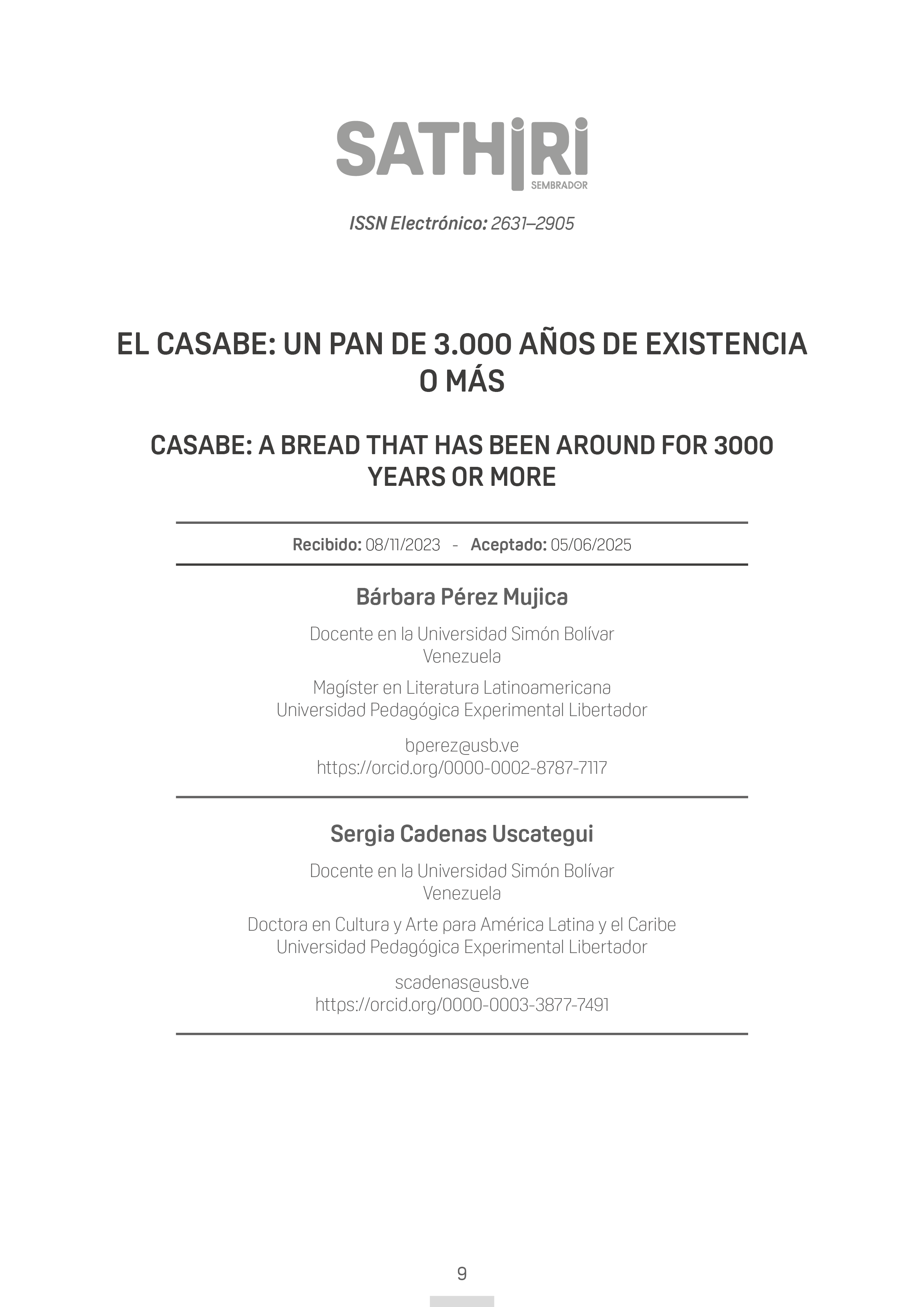 SATHIRI
SEMBRADOR

ISSN Electrónico: 2631–2905

EL CASABE: UN PAN DE 3.000 AÑOS DE EXISTENCIA O MÁS

CASABE: A BREAD THAT HAS BEEN AROUND FOR 3000 YEARS OR MORE

Recibido: 08/11/2023 - Aceptado: 05/06/2025

Bárbara Pérez Mujica

Docente en la Universidad Simón Bolívar
Venezuela

Magíster en Literatura Latinoamericana
Universidad Pedagógica Experimental Libertador

bperez@usb.ve
https://orcid.org/0000-0002-8787-7117

Sergia Cadenas Uscategui

Docente en la Universidad Simón Bolívar
Venezuela

Doctora en Cultura y Arte para América Latina y el Caribe
Universidad Pedagógica Experimental Libertador

scadenas@usb.ve
https://orcid.org/0000-0003-3877-7491

9